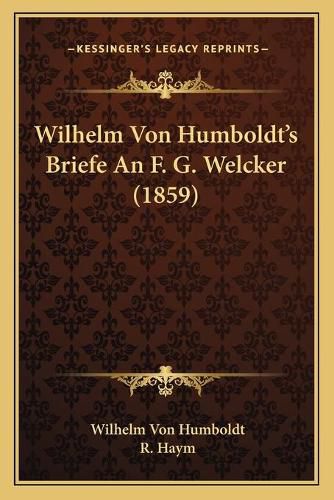 —KESSINGER'S LEGACY REPRINTS—

Wilhelm Von Humboldt's Briefe An F. G. Welcker (1859)

Wilhelm Von Humboldt
R. Haym